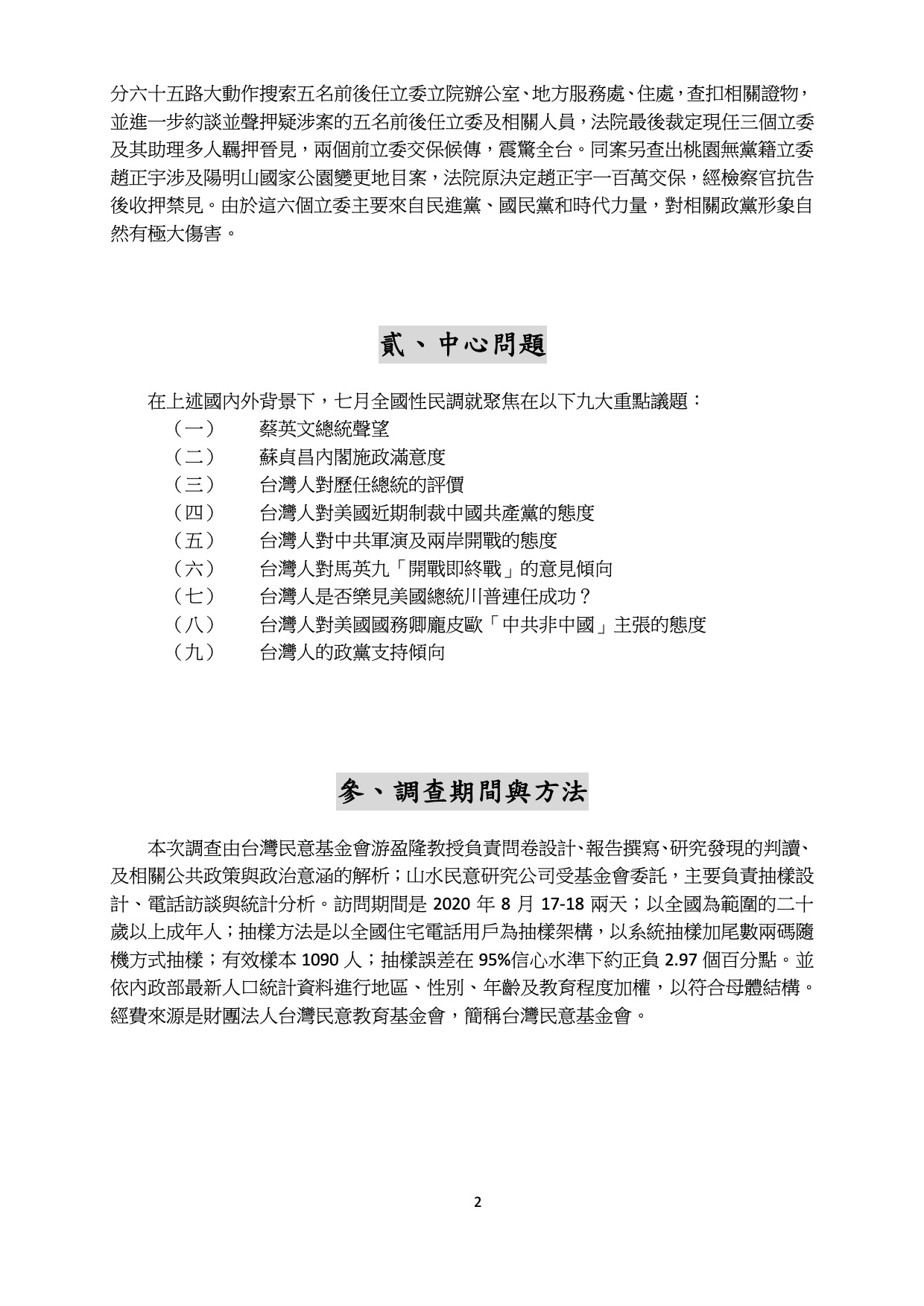 分六十五路大動作搜索五名前後任立委立院辦公室、地方服務處、住處，查扣相關證物，並進一步約談並聲押疑涉案的五名前後任立委及相關人員，法院最後裁定現任三個立委及其助理多人羈押晉見，兩個前立委交保候傳，震驚全台。同案另查出桃園無黨籍立委趙正宇涉及陽明山國家公園變更地目案，法院原決定趙正宇一百萬交保，經檢察官抗告後收押禁見。由於這六個立委主要來自民進黨、國民黨和時代力量，對相關政黨形象自然有極大傷害。

貳、中心問題

在上述國內外背景下，七月全國性民調就聚焦在以下九大重點議題：
（一） 蔡英文總統聲望
（二） 蘇貞昌內閣施政滿意度
（三） 台灣人對歷任總統的評價
（四） 台灣人對美國近期制裁中國共產黨的態度
（五） 台灣人對中共軍演及兩岸開戰的態度
（六） 台灣人對馬英九「開戰即終戰」的意見傾向
（七） 台灣人是否樂見美國總統川普連任成功？
（八） 台灣人對美國國務卿龐皮歐「中共非中國」主張的態度
（九） 台灣人的政黨支持傾向

參、調查期間與方法

本次調查由台灣民意基金會游盈隆教授負責問卷設計、報告撰寫、研究發現的判讀、及相關公共政策與政治意涵的解析；山水民意研究公司受基金會委託，主要負責抽樣設計、電話訪談與統計分析。訪問期間是 2020 年 8 月 17-18 兩天；以全國為範圍的二十歲以上成年人；抽樣方法是以全國住宅電話用戶為抽樣架構，以系統抽樣加尾數兩碼隨機方式抽樣；有效樣本 1090 人；抽樣誤差在 95%信心水準下約正負 2.97 個百分點。並依內政部最新人口統計資料進行地區、性別、年齡及教育程度加權，以符合母體結構。經費來源是財團法人台灣民意教育基金會，簡稱台灣民意基金會。

2